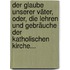 der glaube unserer väter, oder, die lehren und gebräuche der katholischen kirche...